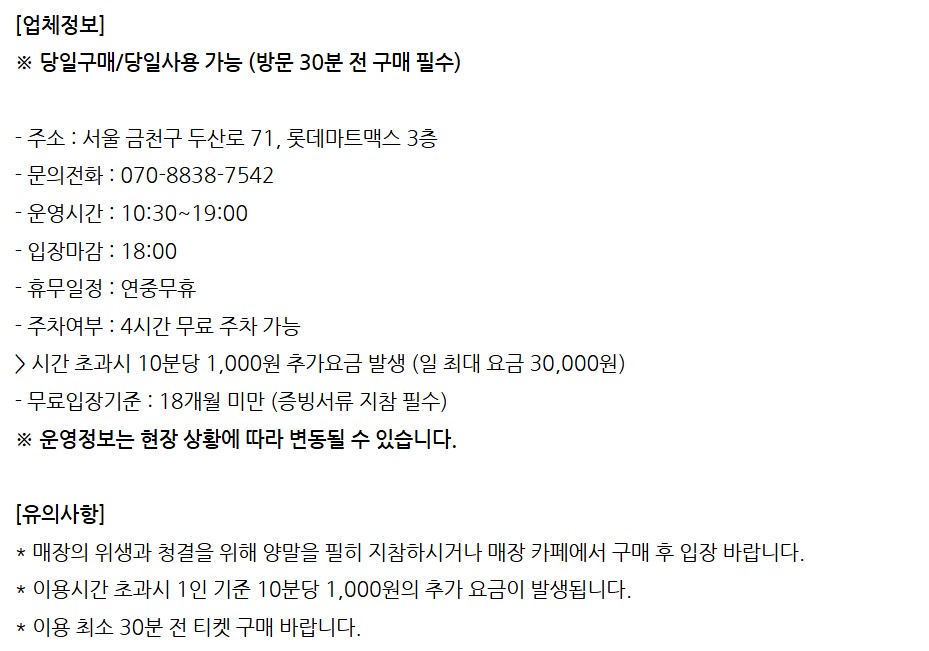 [업체정보]
※ 당일구매/당일사용 가능 (방문 30분 전 구매 필수)

- 주소 : 서울 금천구 두산로 71, 롯데마트맥스 3층
- 문의전화 : 070-8838-7542
- 운영시간 : 10:30~19:00
- 입장마감 : 18:00
- 휴무일정 : 연중무휴
- 주차여부 : 4시간 무료 주차 가능
> 시간 초과시 10분당 1,000원 추가요금 발생 (일 최대 요금 30,000원)
- 무료입장기준 : 18개월 미만 (증빙서류 지참 필수)
※ 운영정보는 현장 상황에 따라 변동될 수 있습니다.

[유의사항]
* 매장의 위생과 청결을 위해 양말을 필히 지참하시거나 매장 카페에서 구매 후 입장 바랍니다.
* 이용시간 초과시 1인 기준 10분당 1,000원의 추가 요금이 발생됩니다.
* 이용 최소 30분 전 티켓 구매 바랍니다.